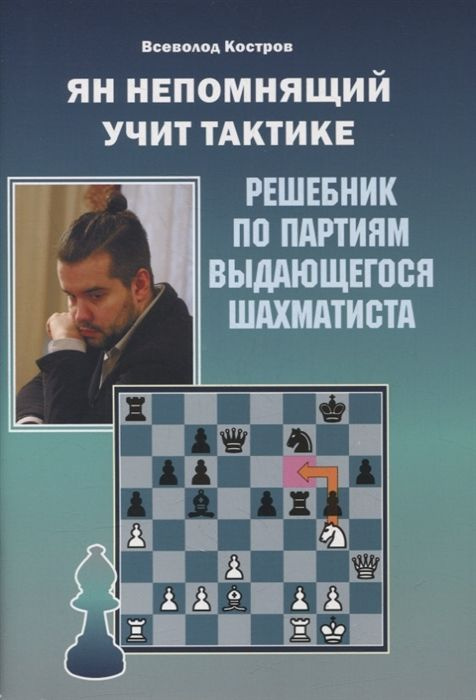 Всеволод Костров

ЯН НЕПОМНЯЩИЙ УЧИТ ТАКТИКЕ

РЕШЕБНИК ПО ПАРТИЯМ ВЫДАЮЩЕГОСЯ ШАХМАТИСТА